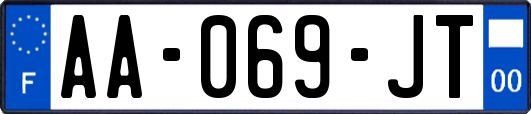 F
AA-069-JT
00